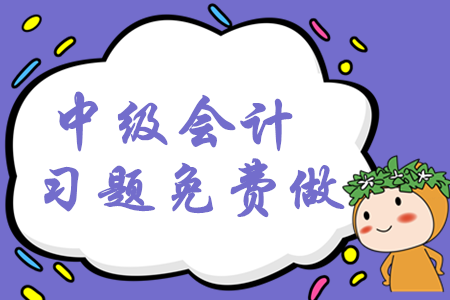 中级会计
习题免费做